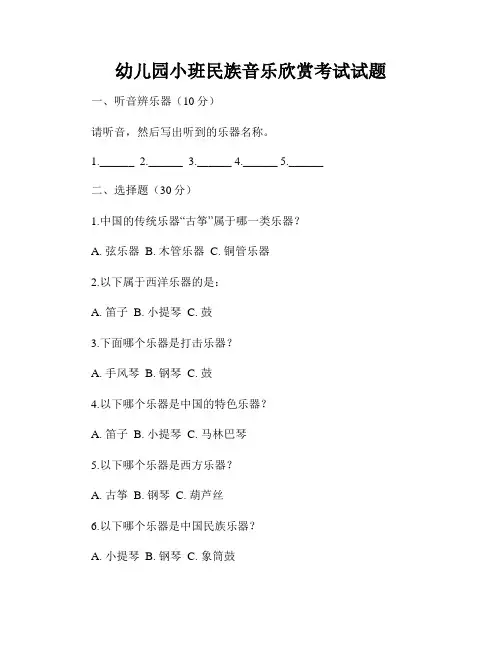 幼儿园小班民族音乐欣赏考试试题

一、听音辨乐器（10 分）

请听音，然后写出听到的乐器名称。

1.______ 2.______ 3.______ 4.______ 5.______

二、选择题（30 分）

1.中国的传统乐器“古筝”属于哪一类乐器？

A. 弦乐器 B. 木管乐器 C. 铜管乐器

2.以下属于西洋乐器的是：

A. 笛子 B. 小提琴 C. 鼓

3.下面哪个乐器是打击乐器？

A. 手风琴 B. 钢琴 C. 鼓

4.以下哪个乐器是中国的特色乐器？

A. 笛子 B. 小提琴 C. 马林巴琴

5.以下哪个乐器是西方乐器？

A. 古筝 B. 钢琴 C. 葫芦丝

6.以下哪个乐器是中国民族乐器？

A. 小提琴 B. 钢琴 C. 象筒鼓